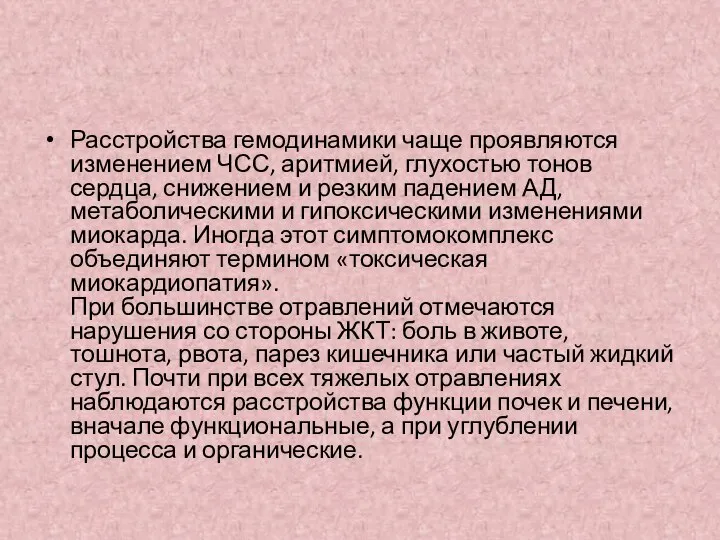 • Расстройства гемодинамики чаще проявляются изменением ЧСС, аритмией, глухостью тонов сердца, снижением и резким падением АД, метаболическими и гипоксическими изменениями миокарда. Иногда этот симптомокомплекс объединяют термином «токсическая миокардиопатия».
При большинстве отравлений отмечаются нарушения со стороны ЖКТ: боль в животе, тошнота, рвота, парез кишечника или частый жидкий стул. Почти при всех тяжелых отравлениях наблюдаются расстройства функции почек и печени, вначале функциональные, а при углублении процесса и органические.